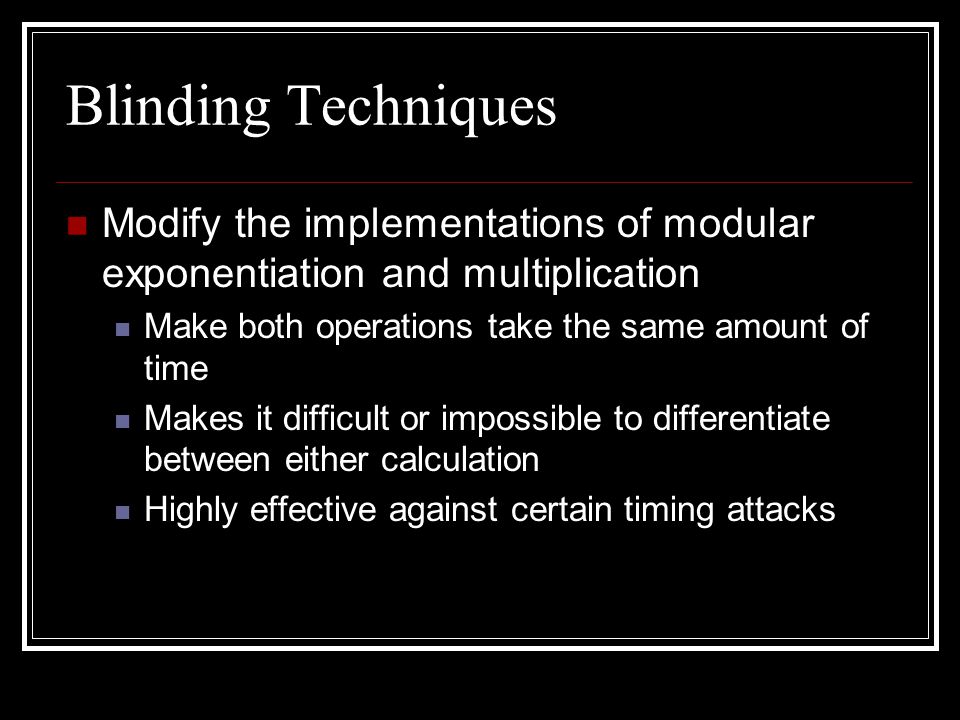 Blinding Techniques

Modify the implementations of modular exponentiation and multiplication

Make both operations take the same amount of time

Makes it difficult or impossible to differentiate between either calculation

Highly effective against certain timing attacks